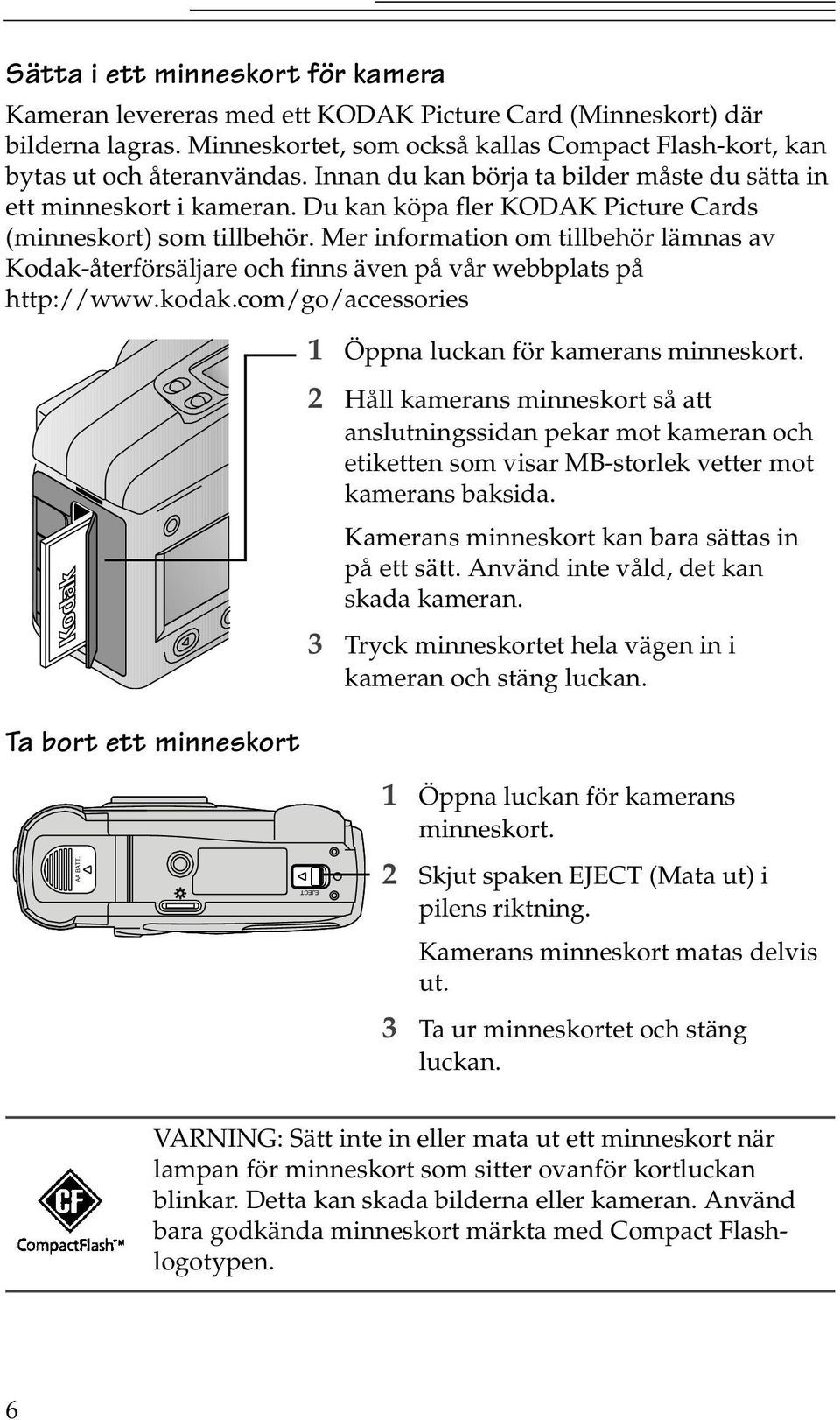 Sätta i ett minneskort för kamera

Kameran levereras med ett KODAK Picture Card (Minneskort) där bilderna lagras. Minneskortet, som också kallas Compact Flash-kort, kan bytas ut och återanvändas. Innan du kan börja ta bilder måste du sätta in ett minneskort i kameran. Du kan köpa fler KODAK Picture Cards (minneskort) som tillbehör. Mer information om tillbehör lämnas av Kodak-återförsäljare och finns även på vår webbplats på http://www.kodak.com/go/accessories

Kodak

1 Öppna luckan för kamerans minneskort.

2 Håll kamerans minneskort så att anslutningssidan pekar mot kameran och etiketten som visar MB-storlek vetter mot kamerans baksida.

Kamerans minneskort kan bara sättas in på ett sätt. Använd inte våld, det kan skada kameran.

3 Tryck minneskortet hela vägen in i kameran och stäng luckan.

Ta bort ett minneskort

AA BATT.

EJECT

1 Öppna luckan för kamerans minneskort.

2 Skjut spaken EJECT (Mata ut) i pilens riktning.

Kamerans minneskort matas delvis ut.

3 Ta ur minneskortet och stäng luckan.

CF
CompactFlash™

VARNING: Sätt inte in eller mata ut ett minneskort när lampan för minneskort som sitter ovanför kortluckan blinkar. Detta kan skada bilderna eller kameran. Använd bara godkända minneskort märkta med Compact Flash-logotypen.

6